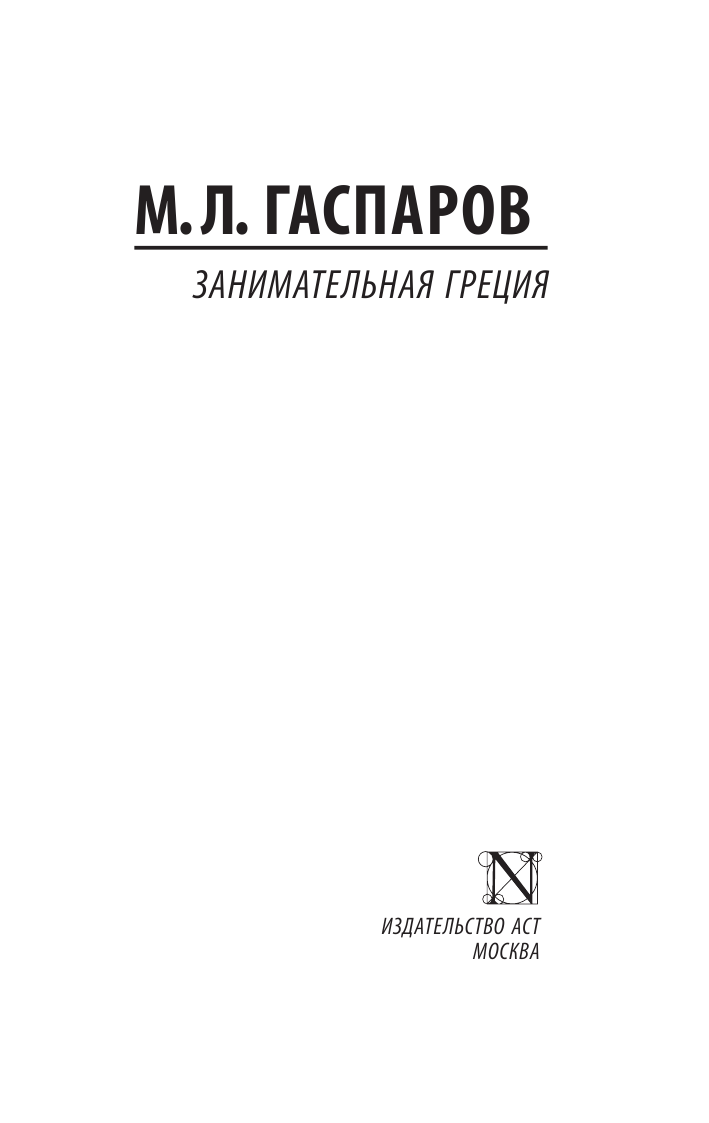 М. Л. ГАСПАРОВ

ЗАНИМАТЕЛЬНАЯ ГРЕЦИЯ

N

ИЗДАТЕЛЬСТВО АСТ
МОСКВА